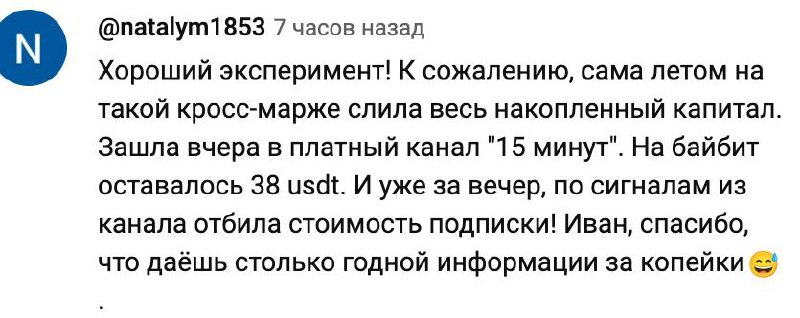 N

@natalym1853 7 часов назад

Хороший эксперимент! К сожалению, сама летом на такой кросс-марже слила весь накопленный капитал. Зашла вчера в платный канал "15 минут". На байбит оставалось 38 usdt. И уже за вечер, по сигналам из канала отбила стоимость подписки! Иван, спасибо, что даёшь столько годной информации за копейки 😅
.